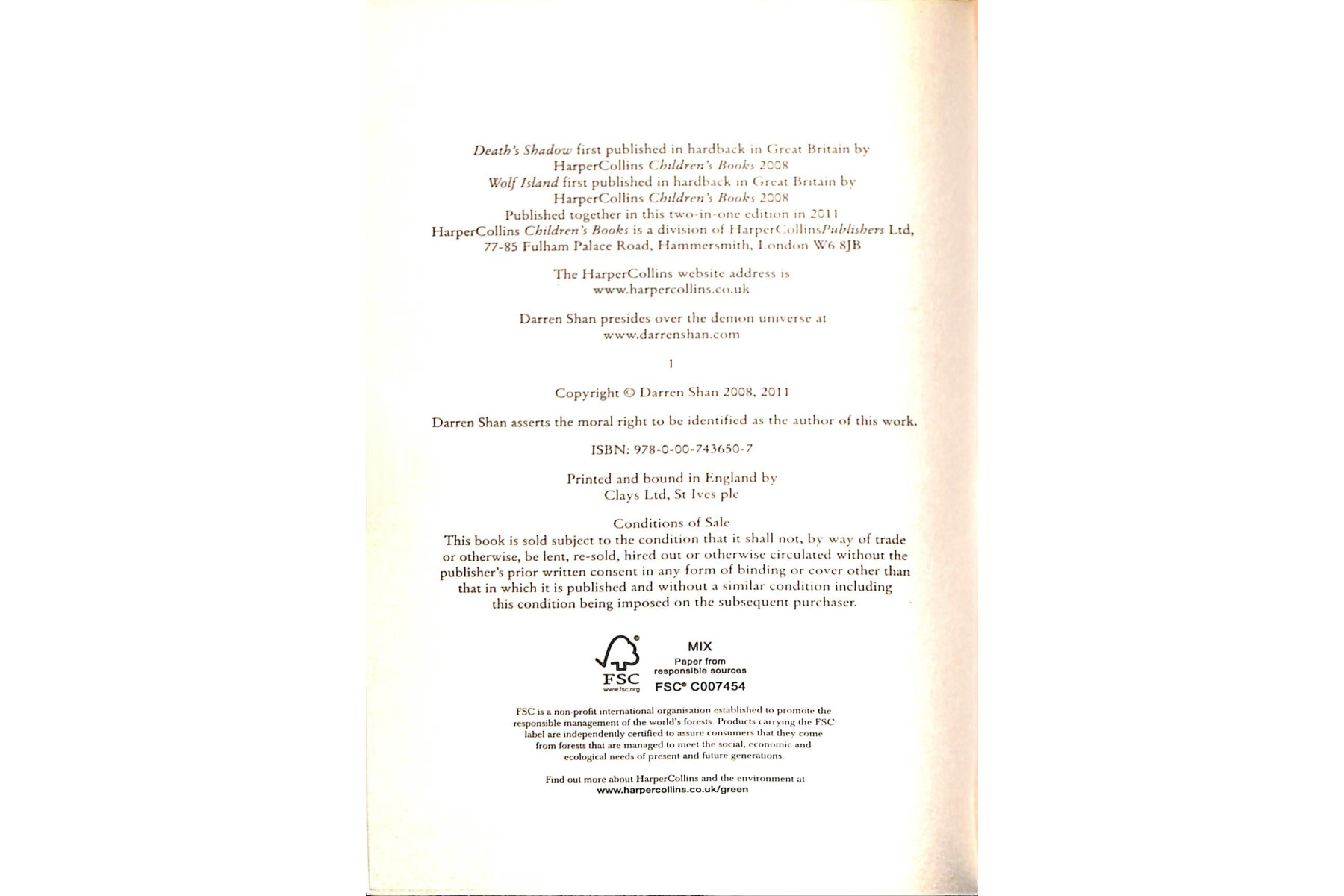 Death's Shadow first published in hardback in Great Britain by
HarperCollins Children's Books 2008
Wolf Island first published in hardback in Great Britain by
HarperCollins Children's Books 2008
Published together in this two-in-one edition in 2011
HarperCollins Children's Books is a division of HarperCollinsPublishers Ltd,
77-85 Fulham Palace Road, Hammersmith, London W6 8JB

The HarperCollins website address is
www.harpercollins.co.uk

Darren Shan presides over the demon universe at
www.darrenshan.com

1

Copyright © Darren Shan 2008, 2011

Darren Shan asserts the moral right to be identified as the author of this work.

ISBN: 978-0-00-743650-7

Printed and bound in England by
Clays Ltd, St Ives plc

Conditions of Sale
This book is sold subject to the condition that it shall not, by way of trade or otherwise, be lent, re-sold, hired out or otherwise circulated without the publisher's prior written consent in any form of binding or cover other than that in which it is published and without a similar condition including this condition being imposed on the subsequent purchaser.

FSC
www.fsc.org

MIX
Paper from
responsible sources
FSC® C007454

FSC is a non-profit international organisation established to promote the responsible management of the world's forests. Products carrying the FSC label are independently certified to assure consumers that they come from forests that are managed to meet the social, economic and ecological needs of present and future generations.

Find out more about HarperCollins and the environment at
www.harpercollins.co.uk/green